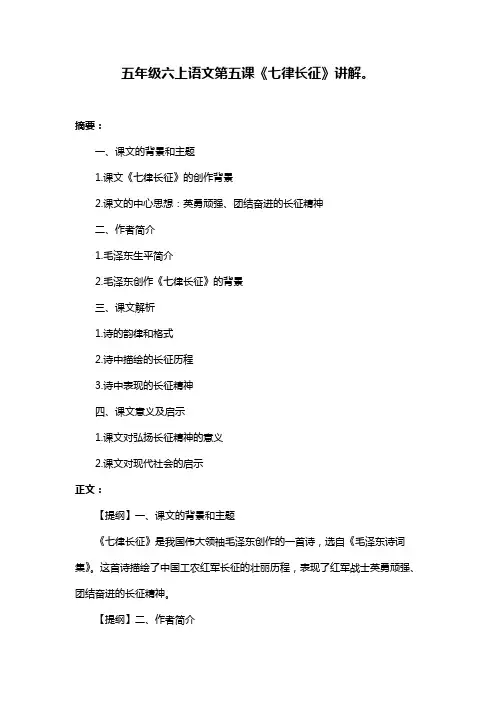 五年级六上语文第五课《七律长征》讲解。

摘要：

一、课文的背景和主题

1.课文《七律长征》的创作背景

2.课文的中心思想：英勇顽强、团结奋进的长征精神

二、作者简介

1.毛泽东生平简介

2.毛泽东创作《七律长征》的背景

三、课文解析

1.诗的韵律和格式

2.诗中描绘的长征历程

3.诗中表现的长征精神

四、课文意义及启示

1.课文对弘扬长征精神的意义

2.课文对现代社会的启示

正文：

【提纲】一、课文的背景和主题

《七律长征》是我国伟大领袖毛泽东创作的一首诗，选自《毛泽东诗词集》。这首诗描绘了中国工农红军长征的壮丽历程，表现了红军战士英勇顽强、团结奋进的长征精神。

【提纲】二、作者简介